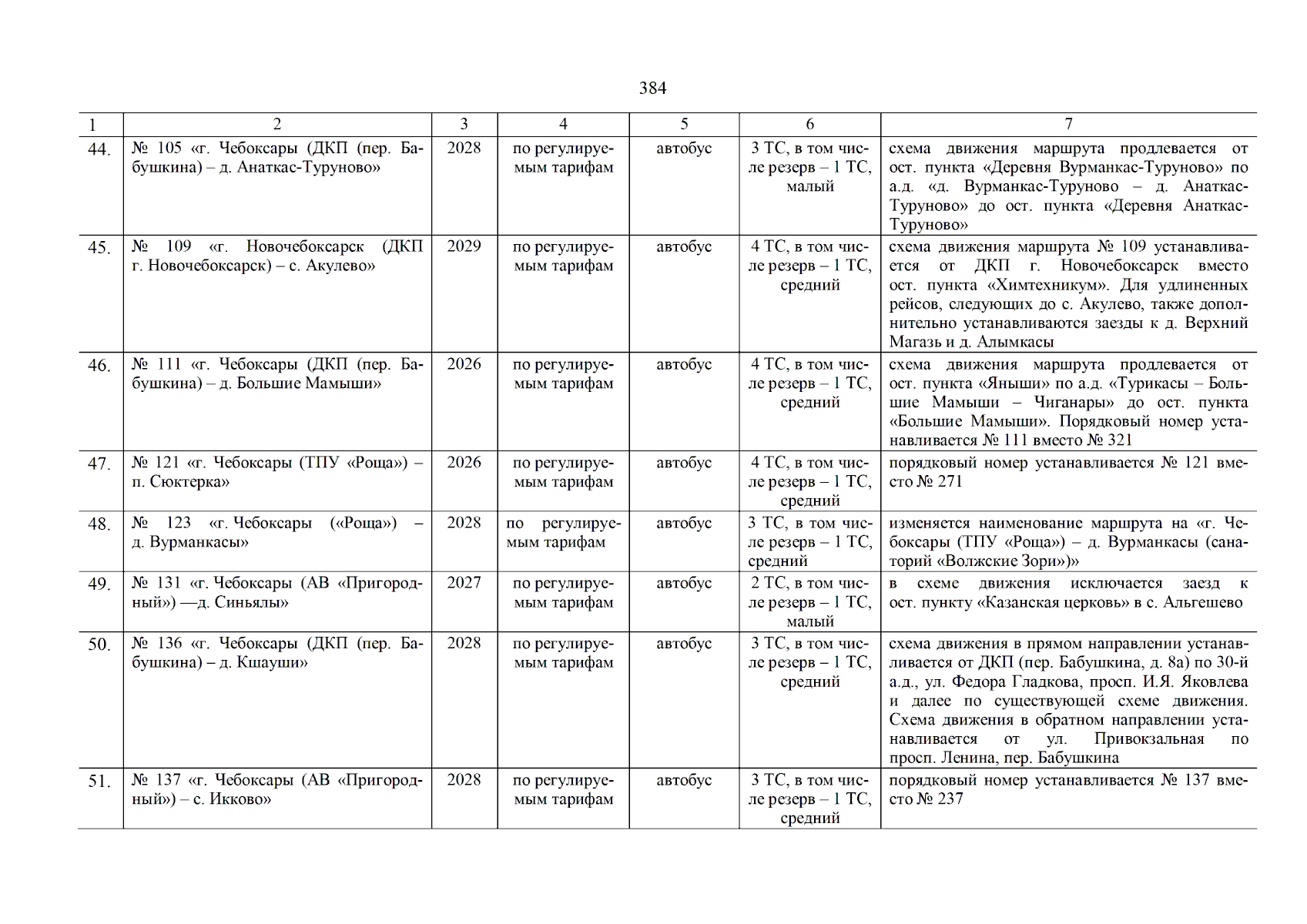 384

| 1 | 2 | 3 | 4 | 5 | 6 | 7 |
|---|---|---|---|---|---|---|
| 44. | № 105 «г. Чебоксары (ДКП (пер. Бабушкина) – д. Анаткас-Туруново» | 2028 | по регулируемым тарифам | автобус | 3 ТС, в том числе резерв – 1 ТС, малый | схема движения маршрута продлевается от ост. пункта «Деревня Вурманкас-Туруново» по а.д. «д. Вурманкас-Туруново – д. Анаткас-Туруново» до ост. пункта «Деревня Анаткас-Туруново» |
| 45. | № 109 «г. Новочебоксарск (ДКП г. Новочебоксарск) – с. Акулево» | 2029 | по регулируемым тарифам | автобус | 4 ТС, в том числе резерв – 1 ТС, средний | схема движения маршрута № 109 устанавливается от ДКП г. Новочебоксарск вместо ост. пункта «Химтехникум». Для удлиненных рейсов, следующих до с. Акулево, также дополнительно устанавливаются заезды к д. Верхний Магазь и д. Алымкасы |
| 46. | № 111 «г. Чебоксары (ДКП (пер. Бабушкина) – д. Большие Мамыши» | 2026 | по регулируемым тарифам | автобус | 4 ТС, в том числе резерв – 1 ТС, средний | схема движения маршрута продлевается от ост. пункта «Яныши» по а.д. «Турикасы – Большие Мамыши – Чиганары» до ост. пункта «Большие Мамыши». Порядковый номер устанавливается № 111 вместо № 321 |
| 47. | № 121 «г. Чебоксары (ТПУ «Роща») – п. Сюктерка» | 2026 | по регулируемым тарифам | автобус | 4 ТС, в том числе резерв – 1 ТС, средний | порядковый номер устанавливается № 121 вместо № 271 |
| 48. | № 123 «г. Чебоксары («Роща») – д. Вурманкасы» | 2028 | по регулируемым тарифам | автобус | 3 ТС, в том числе резерв – 1 ТС, средний | изменяется наименование маршрута на «г. Чебоксары (ТПУ «Роща») – д. Вурманкасы (санаторий «Волжские Зори»)» |
| 49. | № 131 «г. Чебоксары (АВ «Пригородный») —д. Синьялы» | 2027 | по регулируемым тарифам | автобус | 2 ТС, в том числе резерв – 1 ТС, малый | в схеме движения исключается заезд к ост. пункту «Казанская церковь» в с. Альгешево |
| 50. | № 136 «г. Чебоксары (ДКП (пер. Бабушкина) – д. Кшауши» | 2028 | по регулируемым тарифам | автобус | 3 ТС, в том числе резерв – 1 ТС, средний | схема движения в прямом направлении устанавливается от ДКП (пер. Бабушкина, д. 8а) по 30-й а.д., ул. Федора Гладкова, просп. И.Я. Яковлева и далее по существующей схеме движения. Схема движения в обратном направлении устанавливается от ул. Привокзальная по просп. Ленина, пер. Бабушкина |
| 51. | № 137 «г. Чебоксары (АВ «Пригородный») – с. Икково» | 2028 | по регулируемым тарифам | автобус | 3 ТС, в том числе резерв – 1 ТС, средний | порядковый номер устанавливается № 137 вместо № 237 |